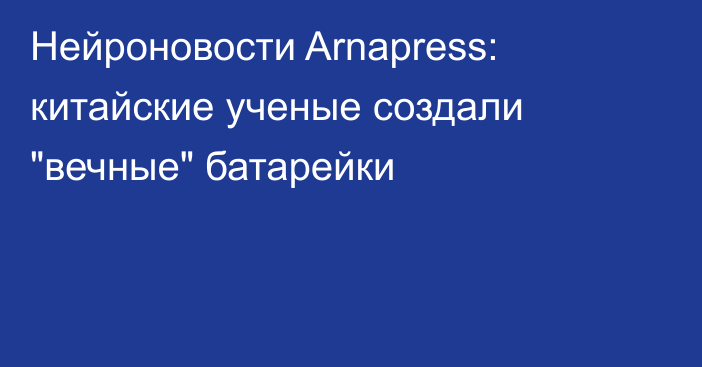 Нейроновости Arnapress: китайские ученые создали "вечные" батарейки